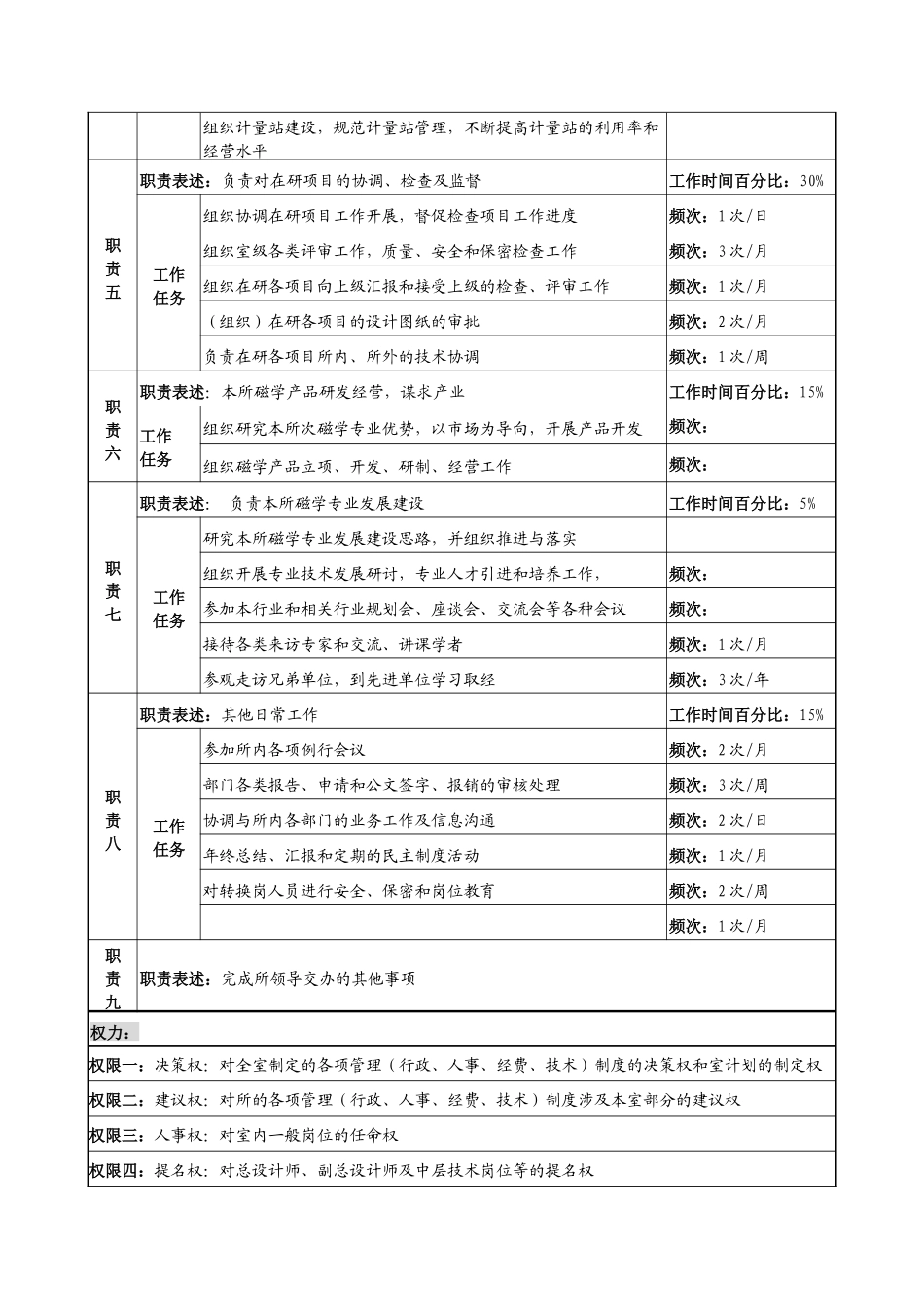 | | | | |
|---|---|---|---|
| | | 组织计量站建设，规范计量站管理，不断提高计量站的利用率和经营水平 | |
| 职责五 | 职责表述：负责对在研项目的协调、检查及监督 | | 工作时间百分比：30% |
| | 工作任务 | 组织协调在研项目工作开展，督促检查项目工作进度 | 频次：1次/日 |
| | | 组织室级各类评审工作，质量、安全和保密检查工作 | 频次：3次/月 |
| | | 组织在研各项目向上级汇报和接受上级的检查、评审工作 | 频次：1次/月 |
| | | （组织）在研各项目的设计图纸的审批 | 频次：2次/月 |
| | | 负责在研各项目所内、所外的技术协调 | 频次：1次/周 |
| 职责六 | 职责表述：本所磁学产品研发经营，谋求产业 | | 工作时间百分比：15% |
| | 工作任务 | 组织研究本所次磁学专业优势，以市场为导向，开展产品开发 | 频次： |
| | | 组织磁学产品立项、开发、研制、经营工作 | 频次： |
| 职责七 | 职责表述： 负责本所磁学专业发展建设 | | 工作时间百分比：5% |
| | 工作任务 | 研究本所磁学专业发展建设思路，并组织推进与落实 | |
| | | 组织开展专业技术发展研讨，专业人才引进和培养工作， | 频次： |
| | | 参加本行业和相关行业规划会、座谈会、交流会等各种会议 | 频次： |
| | | 接待各类来访专家和交流、讲课学者 | 频次：1次/月 |
| | | 参观走访兄弟单位，到先进单位学习取经 | 频次：3次/年 |
| 职责八 | 职责表述：其他日常工作 | | 工作时间百分比：15% |
| | 工作任务 | 参加所内各项例行会议 | 频次：2次/月 |
| | | 部门各类报告、申请和公文签字、报销的审核处理 | 频次：3次/周 |
| | | 协调与所内各部门的业务工作及信息沟通 | 频次：2次/日 |
| | | 年终总结、汇报和定期的民主制度活动 | 频次：1次/月 |
| | | 对转换岗人员进行安全、保密和岗位教育 | 频次：2次/周 |
| | | | 频次：1次/月 |
| 职责九 | 职责表述：完成所领导交办的其他事项 | | |

权力：

权限一：决策权：对全室制定的各项管理（行政、人事、经费、技术）制度的决策权和室计划的制定权

权限二：建议权：对所的各项管理（行政、人事、经费、技术）制度涉及本室部分的建议权

权限三：人事权：对室内一般岗位的任命权

权限四：提名权：对总设计师、副总设计师及中层技术岗位等的提名权